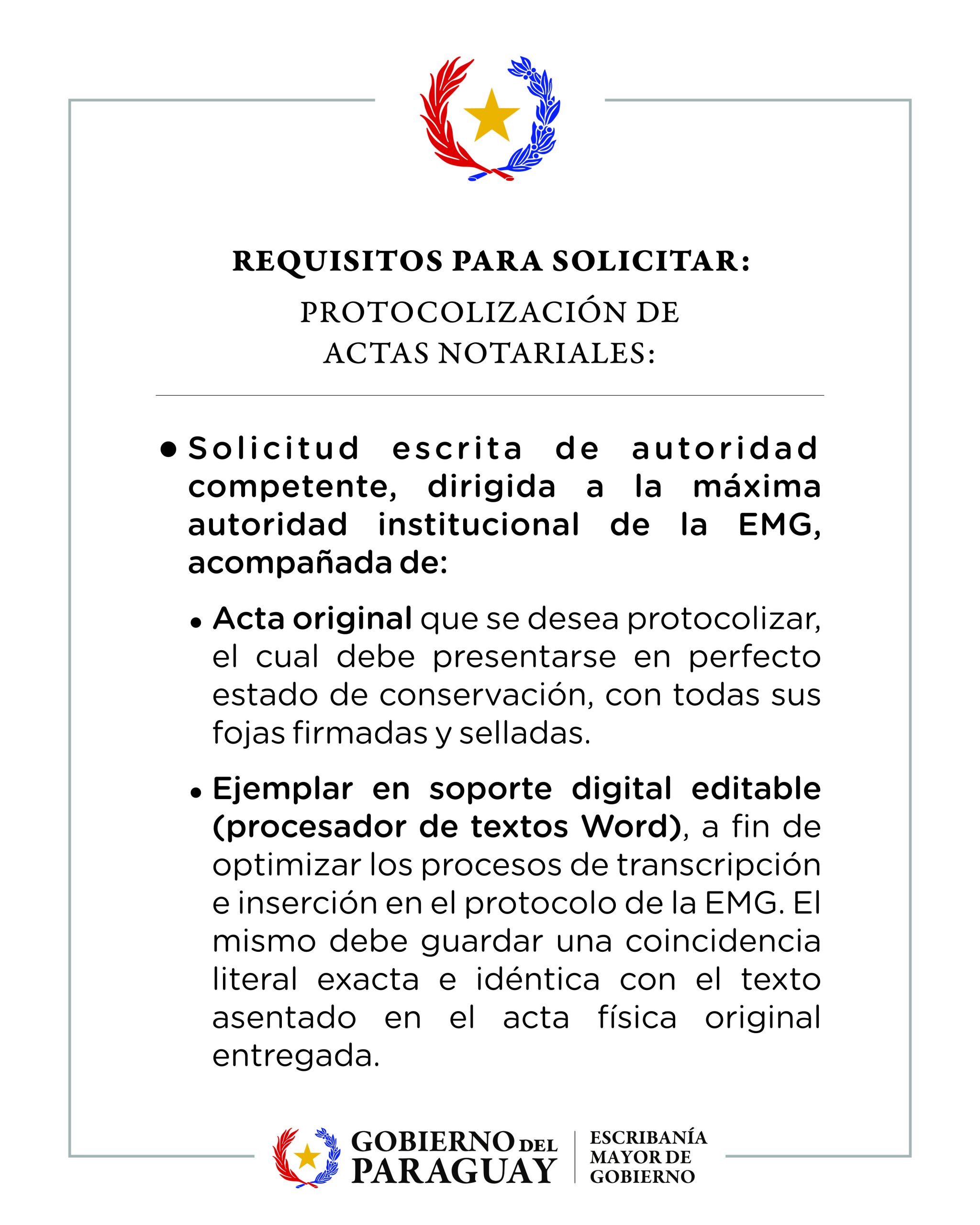 REQUISITOS PARA SOLICITAR:
PROTOCOLIZACIÓN DE ACTAS NOTARIALES:

• Solicitud escrita de autoridad competente, dirigida a la máxima autoridad institucional de la EMG, acompañada de:

• Acta original que se desea protocolizar, el cual debe presentarse en perfecto estado de conservación, con todas sus fojas firmadas y selladas.

• Ejemplar en soporte digital editable (procesador de textos Word), a fin de optimizar los procesos de transcripción e inserción en el protocolo de la EMG. El mismo debe guardar una coincidencia literal exacta e idéntica con el texto asentado en el acta física original entregada.

GOBIERNO DEL PARAGUAY
ESCRIBANÍA MAYOR DE GOBIERNO